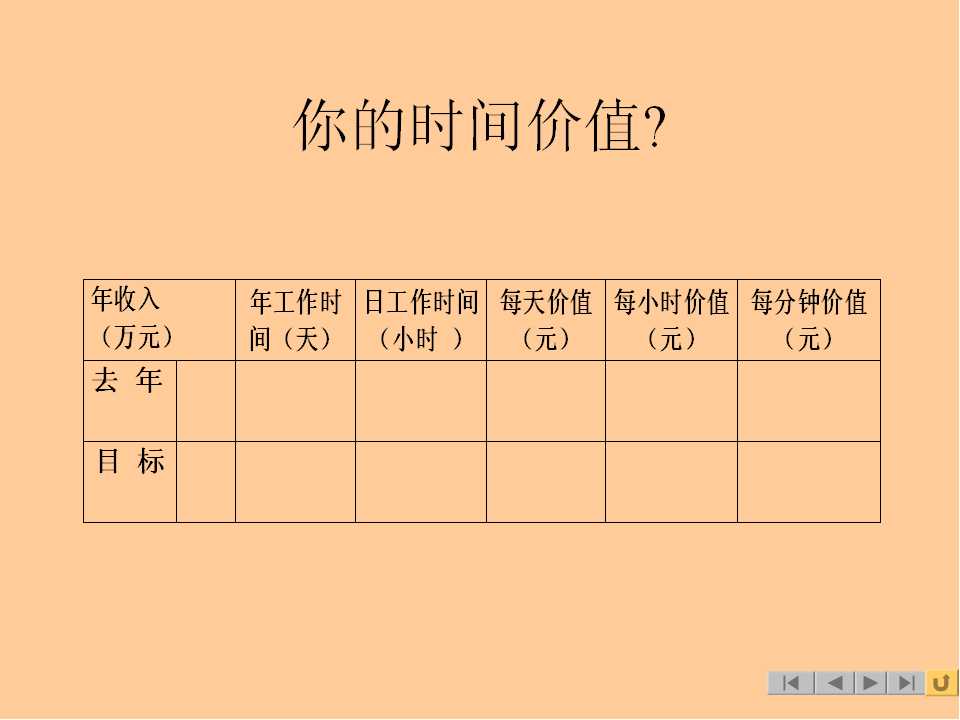 你的时间价值?

| 年收入（万元） | | 年工作时间（天） | 日工作时间（小时 ） | 每天价值（元） | 每小时价值（元） | 每分钟价值（元） |
|---|---|---|---|---|---|---|
| 去 年 | | | | | | |
| 目 标 | | | | | | |